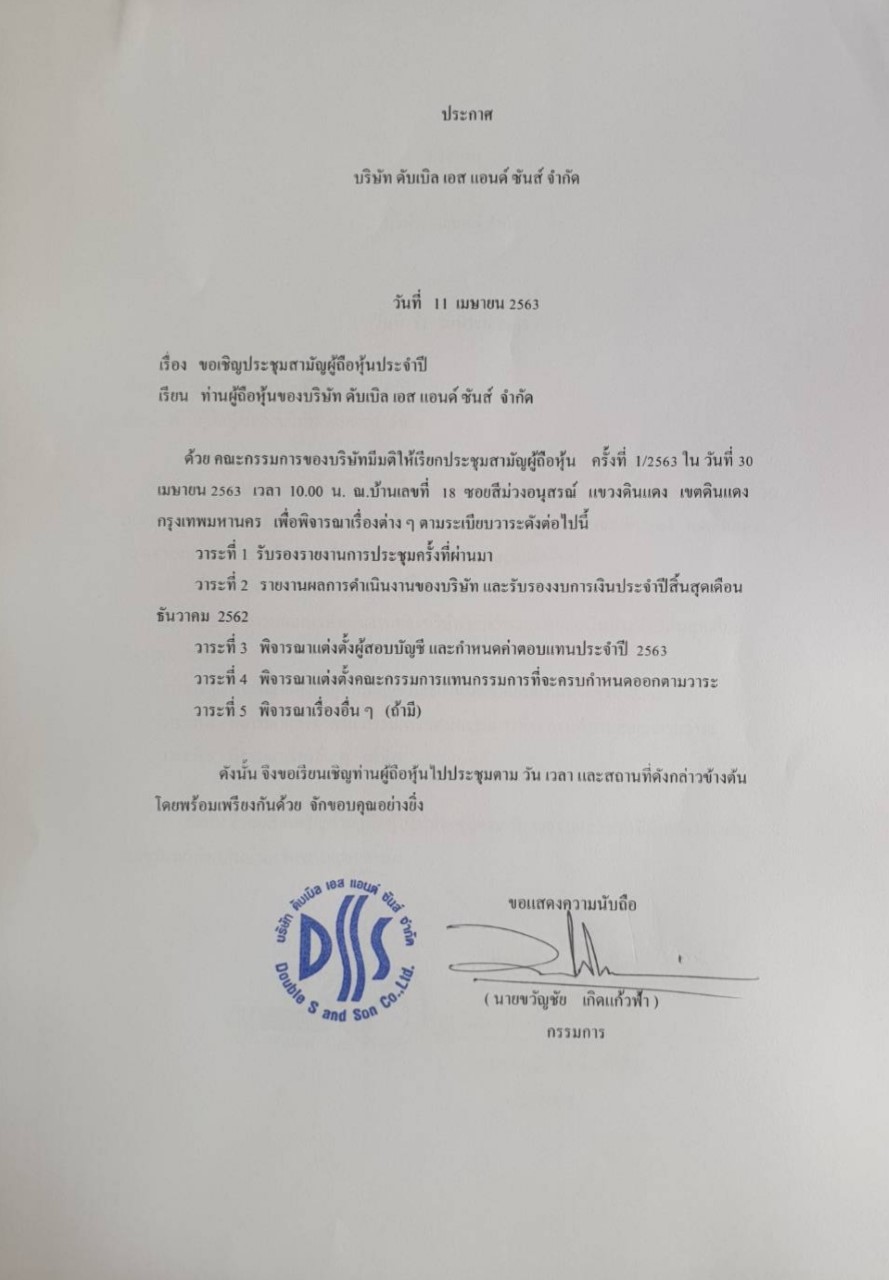 ประกาศ

บริษัท ดับเบิล เอส แอนด์ ซันส์ จำกัด

วันที่ 11 เมษายน 2563

เรื่อง ขอเชิญประชุมสามัญผู้ถือหุ้นประจำปี
เรียน ท่านผู้ถือหุ้นของบริษัท ดับเบิล เอส แอนด์ ซันส์ จำกัด

ด้วย คณะกรรมการของบริษัทมีมติให้เรียกประชุมสามัญผู้ถือหุ้น ครั้งที่ 1/2563 ใน วันที่ 30 เมษายน 2563 เวลา 10.00 น. ณ.บ้านเลขที่ 18 ซอยสีม่วงอนุสรณ์ แขวงดินแดง เขตดินแดง กรุงเทพมหานคร เพื่อพิจารณาเรื่องต่าง ๆ ตามระเบียบวาระดังต่อไปนี้

วาระที่ 1 รับรองรายงานการประชุมครั้งที่ผ่านมา

วาระที่ 2 รายงานผลการดำเนินงานของบริษัท และรับรองงบการเงินประจำปีสิ้นสุดเดือน ธันวาคม 2562

วาระที่ 3 พิจารณาแต่งตั้งผู้สอบบัญชี และกำหนดค่าตอบแทนประจำปี 2563

วาระที่ 4 พิจารณาแต่งตั้งคณะกรรมการแทนกรรมการที่จะครบกำหนดออกตามวาระ

วาระที่ 5 พิจารณาเรื่องอื่น ๆ (ถ้ามี)

ดังนั้น จึงขอเรียนเชิญท่านผู้ถือหุ้นไปประชุมตาม วัน เวลา และสถานที่ดังกล่าวข้างต้น โดยพร้อมเพรียงกันด้วย จักขอบคุณอย่างยิ่ง

บริษัท ดับเบิล เอส แอนด์ ซันส์ จำกัด
DSS
Double S and Son Co.,Ltd.

ขอแสดงความนับถือ

( นายขวัญชัย เกิดแก้วฟ้า )
กรรมการ